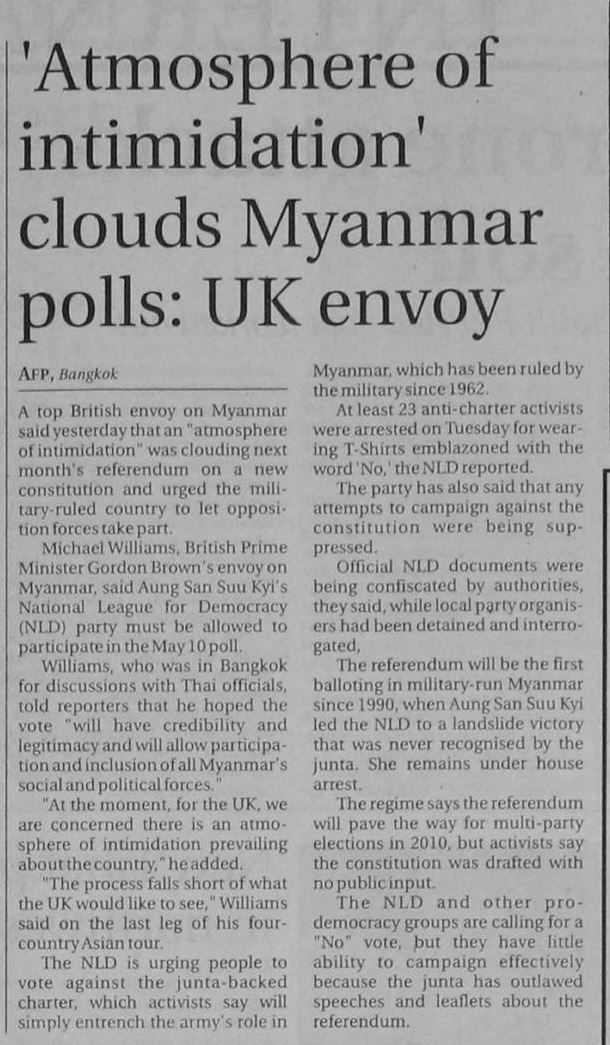 'Atmosphere of intimidation' clouds Myanmar polls: UK envoy

AFP, Bangkok

A top British envoy on Myanmar said yesterday that an "atmosphere of intimidation" was clouding next month's referendum on a new constitution and urged the military-ruled country to let opposition forces take part.

Michael Williams, British Prime Minister Gordon Brown's envoy on Myanmar, said Aung San Suu Kyi's National League for Democracy (NLD) party must be allowed to participate in the May 10 poll.

Williams, who was in Bangkok for discussions with Thai officials, told reporters that he hoped the vote "will have credibility and legitimacy and will allow participation and inclusion of all Myanmar's social and political forces."

"At the moment, for the UK, we are concerned there is an atmosphere of intimidation prevailing about the country," he added.

"The process falls short of what the UK would like to see," Williams said on the last leg of his four-country Asian tour.

The NLD is urging people to vote against the junta-backed charter, which activists say will simply entrench the army's role in Myanmar, which has been ruled by the military since 1962.

At least 23 anti-charter activists were arrested on Tuesday for wearing T-Shirts emblazoned with the word 'No,' the NLD reported.

The party has also said that any attempts to campaign against the constitution were being suppressed.

Official NLD documents were being confiscated by authorities, they said, while local party organisers had been detained and interrogated,

The referendum will be the first balloting in military-run Myanmar since 1990, when Aung San Suu Kyi led the NLD to a landslide victory that was never recognised by the junta. She remains under house arrest.

The regime says the referendum will pave the way for multi-party elections in 2010, but activists say the constitution was drafted with no public input.

The NLD and other pro-democracy groups are calling for a "No" vote, but they have little ability to campaign effectively because the junta has outlawed speeches and leaflets about the referendum.